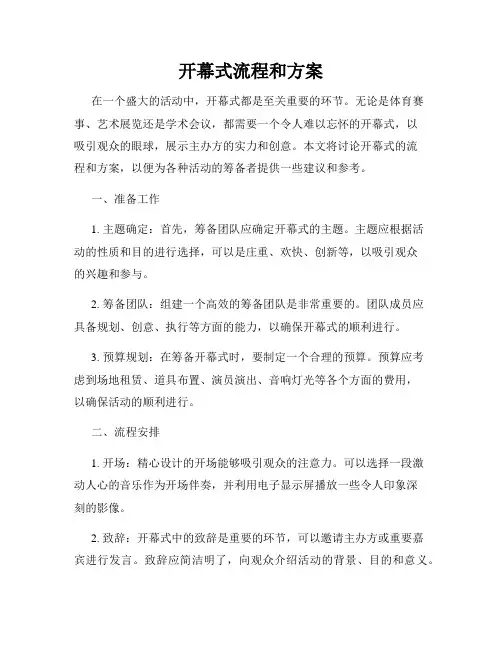 开幕式流程和方案

在一个盛大的活动中，开幕式都是至关重要的环节。无论是体育赛事、艺术展览还是学术会议，都需要一个令人难以忘怀的开幕式，以吸引观众的眼球，展示主办方的实力和创意。本文将讨论开幕式的流程和方案，以便为各种活动的筹备者提供一些建议和参考。

一、准备工作

1. 主题确定：首先，筹备团队应确定开幕式的主题。主题应根据活动的性质和目的进行选择，可以是庄重、欢快、创新等，以吸引观众的兴趣和参与。

2. 筹备团队：组建一个高效的筹备团队是非常重要的。团队成员应具备规划、创意、执行等方面的能力，以确保开幕式的顺利进行。

3. 预算规划：在筹备开幕式时，要制定一个合理的预算。预算应考虑到场地租赁、道具布置、演员演出、音响灯光等各个方面的费用，以确保活动的顺利进行。

二、流程安排

1. 开场：精心设计的开场能够吸引观众的注意力。可以选择一段激动人心的音乐作为开场伴奏，并利用电子显示屏播放一些令人印象深刻的影像。

2. 致辞：开幕式中的致辞是重要的环节，可以邀请主办方或重要嘉宾进行发言。致辞应简洁明了，向观众介绍活动的背景、目的和意义。